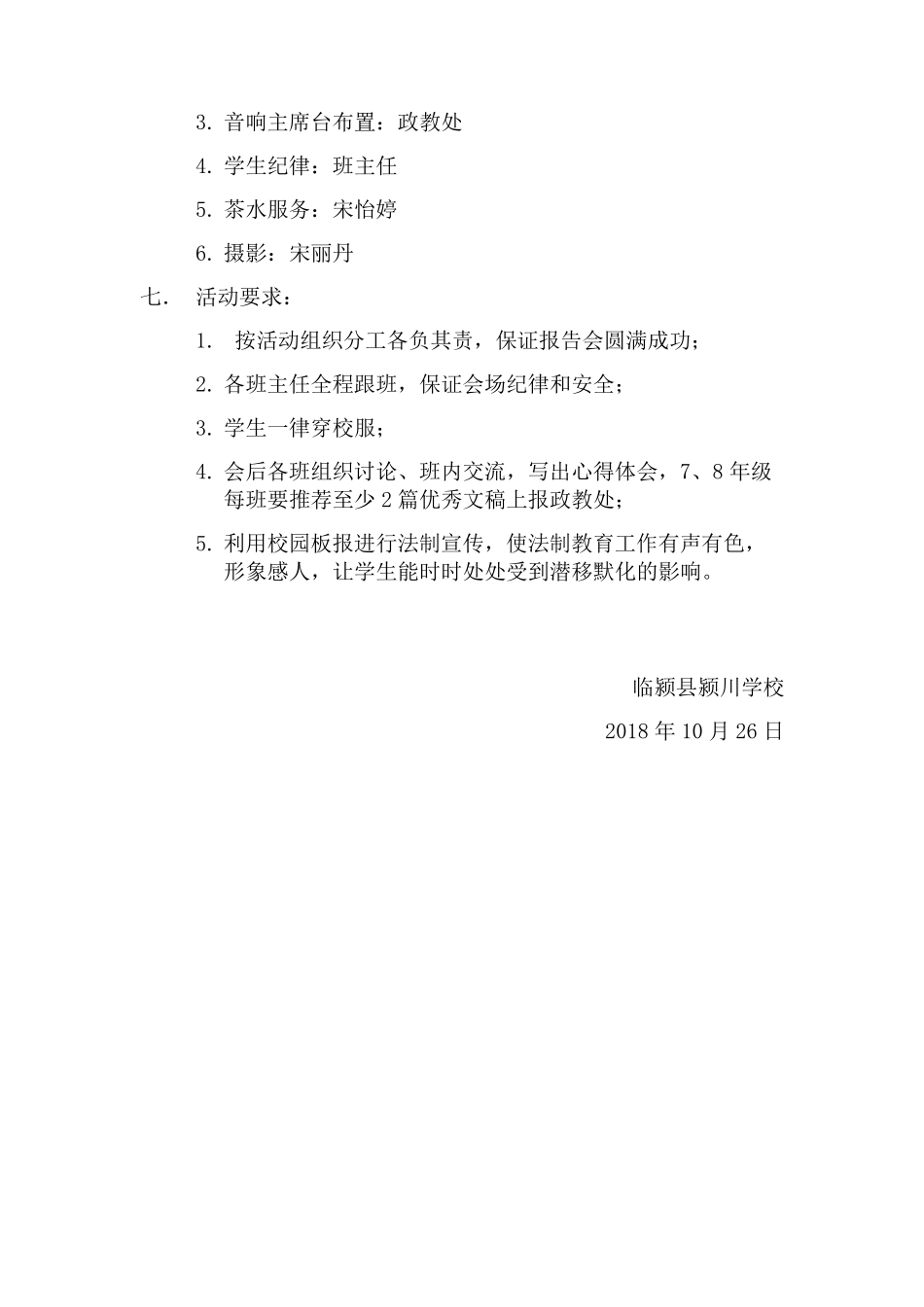 3.音响主席台布置：政教处

4.学生纪律：班主任

5.茶水服务：宋怡婷

6.摄影：宋丽丹

七. 活动要求：

1.按活动组织分工各负其责，保证报告会圆满成功；

2.各班主任全程跟班，保证会场纪律和安全；

3.学生一律穿校服；

4.会后各班组织讨论、班内交流，写出心得体会，7、8年级每班要推荐至少2篇优秀文稿上报政教处；

5.利用校园板报进行法制宣传，使法制教育工作有声有色，形象感人，让学生能时时处处受到潜移默化的影响。

临颍县颍川学校

2018年10月26日